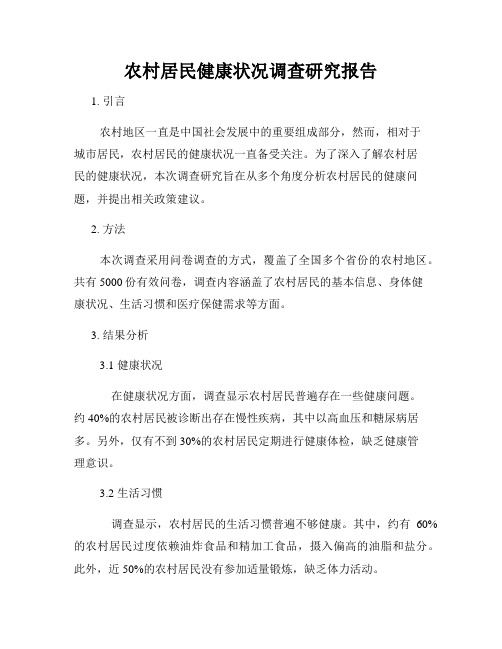 农村居民健康状况调查研究报告

1. 引言

农村地区一直是中国社会发展中的重要组成部分，然而，相对于城市居民，农村居民的健康状况一直备受关注。为了深入了解农村居民的健康状况，本次调查研究旨在从多个角度分析农村居民的健康问题，并提出相关政策建议。

2. 方法

本次调查采用问卷调查的方式，覆盖了全国多个省份的农村地区。共有 5000 份有效问卷，调查内容涵盖了农村居民的基本信息、身体健康状况、生活习惯和医疗保健需求等方面。

3. 结果分析

3.1 健康状况

在健康状况方面，调查显示农村居民普遍存在一些健康问题。约 40%的农村居民被诊断出存在慢性疾病，其中以高血压和糖尿病居多。另外，仅有不到 30%的农村居民定期进行健康体检，缺乏健康管理意识。

3.2 生活习惯

调查显示，农村居民的生活习惯普遍不够健康。其中，约有 60%的农村居民过度依赖油炸食品和精加工食品，摄入偏高的油脂和盐分。此外，近 50%的农村居民没有参加适量锻炼，缺乏体力活动。